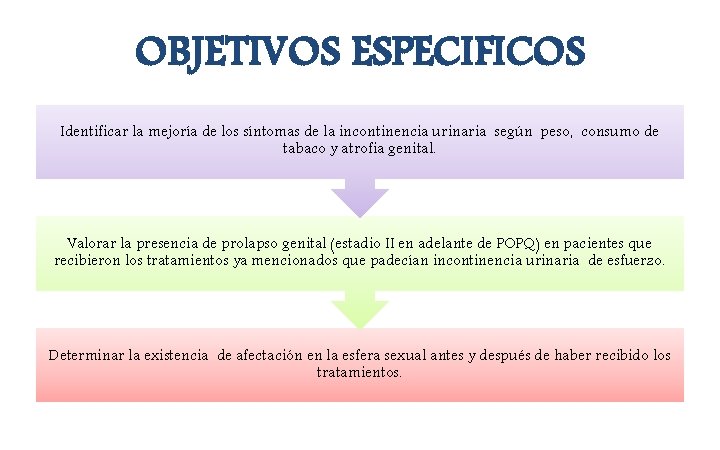 OBJETIVOS ESPECIFICOS

Identificar la mejoría de los síntomas de la incontinencia urinaria según peso, consumo de tabaco y atrofia genital.

Valorar la presencia de prolapso genital (estadio II en adelante de POPQ) en pacientes que recibieron los tratamientos ya mencionados que padecían incontinencia urinaria de esfuerzo.

Determinar la existencia de afectación en la esfera sexual antes y después de haber recibido los tratamientos.